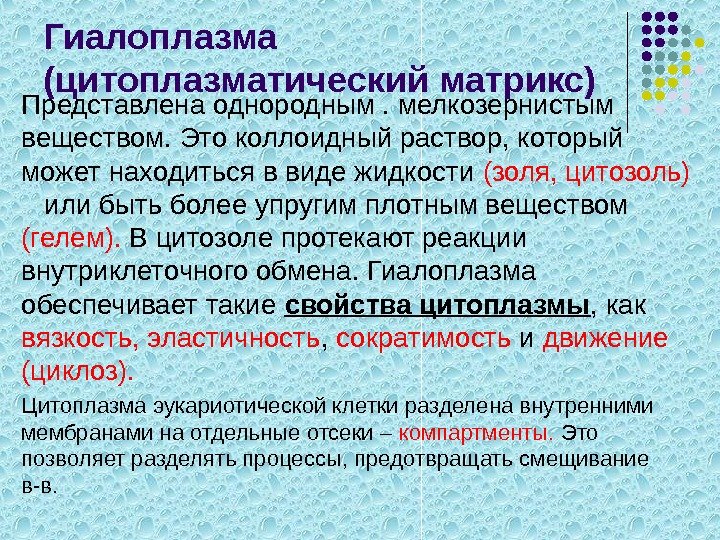 Гиалоплазма
(цитоплазматический матрикс)

Представлена однородным . мелкозернистым веществом. Это коллоидный раствор, который может находиться в виде жидкости (золя, цитозоль) или быть более упругим плотным веществом (гелем). В цитозоле протекают реакции внутриклеточного обмена. Гиалоплазма обеспечивает такие свойства цитоплазмы, как вязкость, эластичность, сократимость и движение (циклоз).

Цитоплазма эукариотической клетки разделена внутренними мембранами на отдельные отсеки – компартменты. Это позволяет разделять процессы, предотвращать смещивание в-в.